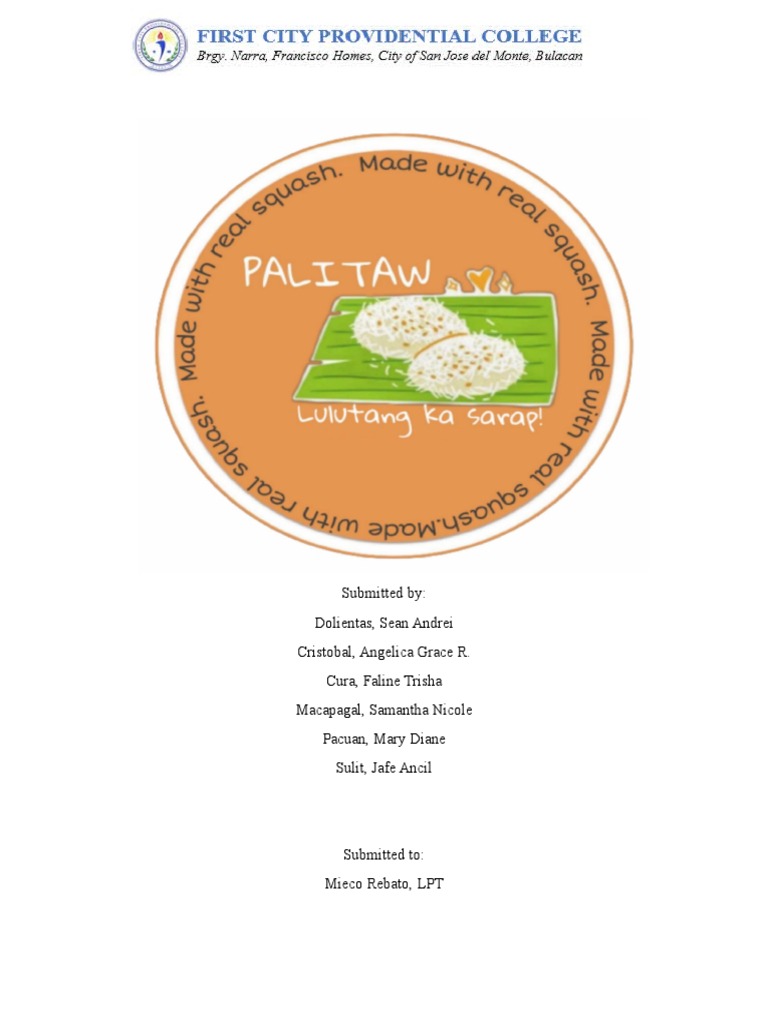 FIRST CITY PROVIDENTIAL COLLEGE
Brgy. Narra, Francisco Homes, City of San Jose del Monte, Bulacan

Made with real squash. Made with real squash. Made with real squash.Made with real squash.

PALITAW

Lulutang ka sarap!

Submitted by:
Dolientas, Sean Andrei
Cristobal, Angelica Grace R.
Cura, Faline Trisha
Macapagal, Samantha Nicole
Pacuan, Mary Diane
Sulit, Jafe Ancil

Submitted to:
Mieco Rebato, LPT